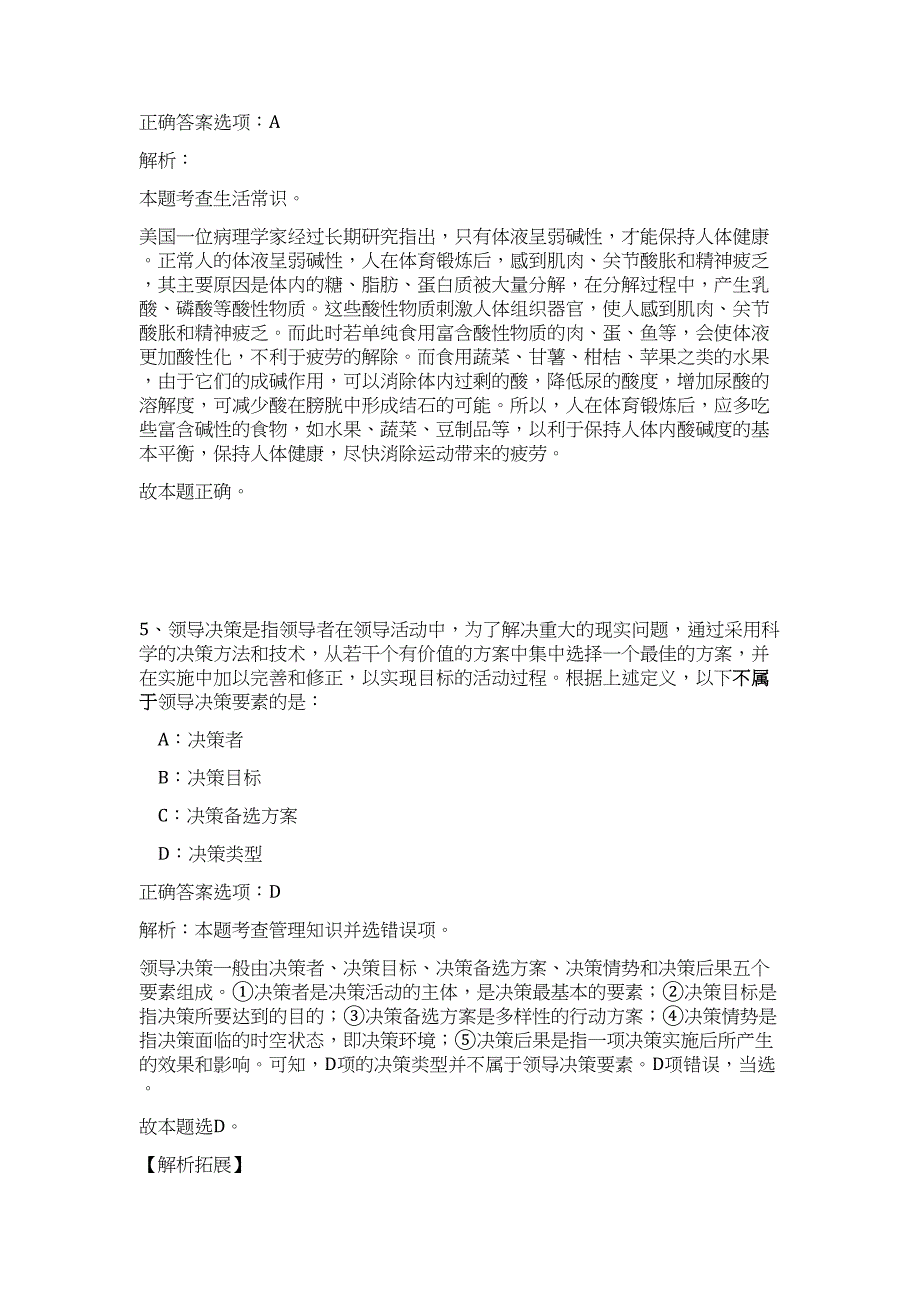 正确答案选项：A

解析：

本题考查生活常识。

美国一位病理学家经过长期研究指出，只有体液呈弱碱性，才能保持人体健康。正常人的体液呈弱碱性，人在体育锻炼后，感到肌肉、关节酸胀和精神疲乏，其主要原因是体内的糖、脂肪、蛋白质被大量分解，在分解过程中，产生乳酸、磷酸等酸性物质。这些酸性物质刺激人体组织器官，使人感到肌肉、关节酸胀和精神疲乏。而此时若单纯食用富含酸性物质的肉、蛋、鱼等，会使体液更加酸性化，不利于疲劳的解除。而食用蔬菜、甘薯、柑桔、苹果之类的水果，由于它们的成碱作用，可以消除体内过剩的酸，降低尿的酸度，增加尿酸的溶解度，可减少酸在膀胱中形成结石的可能。所以，人在体育锻炼后，应多吃些富含碱性的食物，如水果、蔬菜、豆制品等，以利于保持人体内酸碱度的基本平衡，保持人体健康，尽快消除运动带来的疲劳。

故本题正确。

5、领导决策是指领导者在领导活动中，为了解决重大的现实问题，通过采用科学的决策方法和技术，从若干个有价值的方案中集中选择一个最佳的方案，并在实施中加以完善和修正，以实现目标的活动过程。根据上述定义，以下不属于领导决策要素的是：

A：决策者

B：决策目标

C：决策备选方案

D：决策类型

正确答案选项：D

解析：本题考查管理知识并选错误项。

领导决策一般由决策者、决策目标、决策备选方案、决策情势和决策后果五个要素组成。①决策者是决策活动的主体，是决策最基本的要素；②决策目标是指决策所要达到的目的；③决策备选方案是多样性的行动方案；④决策情势是指决策面临的时空状态，即决策环境；⑤决策后果是指一项决策实施后所产生的效果和影响。可知，D项的决策类型并不属于领导决策要素。D项错误，当选。

故本题选D。

【解析拓展】